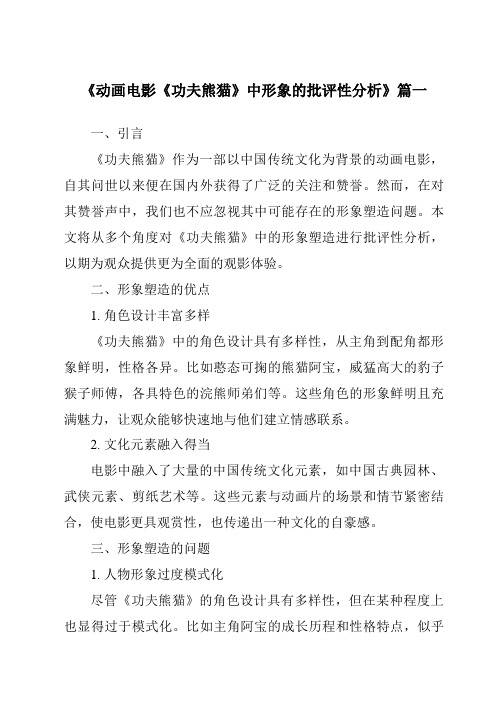 《动画电影《功夫熊猫》中形象的批评性分析》篇一

一、引言

《功夫熊猫》作为一部以中国传统文化为背景的动画电影，自其问世以来便在国内外获得了广泛的关注和赞誉。然而，在对其赞誉声中，我们也不应忽视其中可能存在的形象塑造问题。本文将从多个角度对《功夫熊猫》中的形象塑造进行批评性分析，以期为观众提供更为全面的观影体验。

二、形象塑造的优点

1. 角色设计丰富多样

《功夫熊猫》中的角色设计具有多样性，从主角到配角都形象鲜明，性格各异。比如憨态可掬的熊猫阿宝，威猛高大的豹子猴子师傅，各具特色的浣熊师弟们等。这些角色的形象鲜明且充满魅力，让观众能够快速地与他们建立情感联系。

2. 文化元素融入得当

电影中融入了大量的中国传统文化元素，如中国古典园林、武侠元素、剪纸艺术等。这些元素与动画片的场景和情节紧密结合，使电影更具观赏性，也传递出一种文化的自豪感。

三、形象塑造的问题

1. 人物形象过度模式化

尽管《功夫熊猫》的角色设计具有多样性，但在某种程度上也显得过于模式化。比如主角阿宝的成长历程和性格特点，似乎